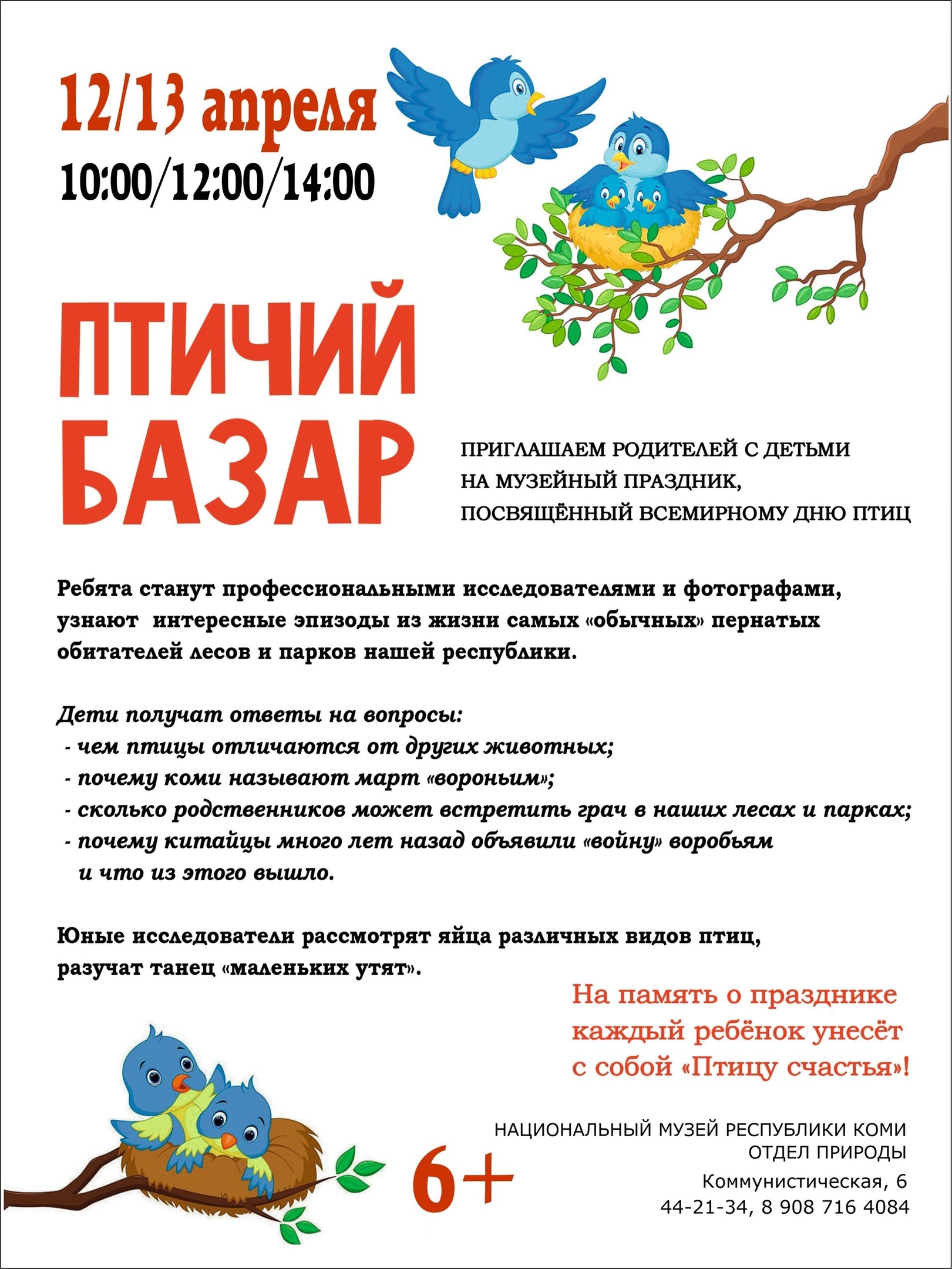 12/13 апреля
10:00/12:00/14:00

ПТИЧИЙ БАЗАР

ПРИГЛАШАЕМ РОДИТЕЛЕЙ С ДЕТЬМИ НА МУЗЕЙНЫЙ ПРАЗДНИК, ПОСВЯЩЁННЫЙ ВСЕМИРНОМУ ДНЮ ПТИЦ

Ребята станут профессиональными исследователями и фотографами, узнают интересные эпизоды из жизни самых «обычных» пернатых обитателей лесов и парков нашей республики.

Дети получат ответы на вопросы:
- чем птицы отличаются от других животных;
- почему коми называют март «вороньим»;
- сколько родственников может встретить грач в наших лесах и парках;
- почему китайцы много лет назад объявили «войну» воробьям и что из этого вышло.

Юные исследователи рассмотрят яйца различных видов птиц, разучат танец «маленьких утят».

На память о празднике каждый ребёнок унесёт с собой «Птицу счастья»!

6+

НАЦИОНАЛЬНЫЙ МУЗЕЙ РЕСПУБЛИКИ КОМИ
ОТДЕЛ ПРИРОДЫ
Коммунистическая, 6
44-21-34, 8 908 716 4084